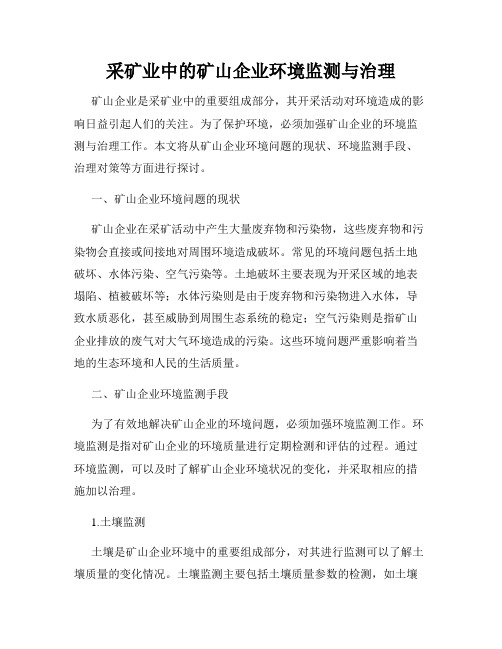 采矿业中的矿山企业环境监测与治理

矿山企业是采矿业中的重要组成部分，其开采活动对环境造成的影响日益引起人们的关注。为了保护环境，必须加强矿山企业的环境监测与治理工作。本文将从矿山企业环境问题的现状、环境监测手段、治理对策等方面进行探讨。

一、矿山企业环境问题的现状

矿山企业在采矿活动中产生大量废弃物和污染物，这些废弃物和污染物会直接或间接地对周围环境造成破坏。常见的环境问题包括土地破坏、水体污染、空气污染等。土地破坏主要表现为开采区域的地表塌陷、植被破坏等；水体污染则是由于废弃物和污染物进入水体，导致水质恶化，甚至威胁到周围生态系统的稳定；空气污染则是指矿山企业排放的废气对大气环境造成的污染。这些环境问题严重影响着当地的生态环境和人民的生活质量。

二、矿山企业环境监测手段

为了有效地解决矿山企业的环境问题，必须加强环境监测工作。环境监测是指对矿山企业的环境质量进行定期检测和评估的过程。通过环境监测，可以及时了解矿山企业环境状况的变化，并采取相应的措施加以治理。

1.土壤监测

土壤是矿山企业环境中的重要组成部分，对其进行监测可以了解土壤质量的变化情况。土壤监测主要包括土壤质量参数的检测，如土壤